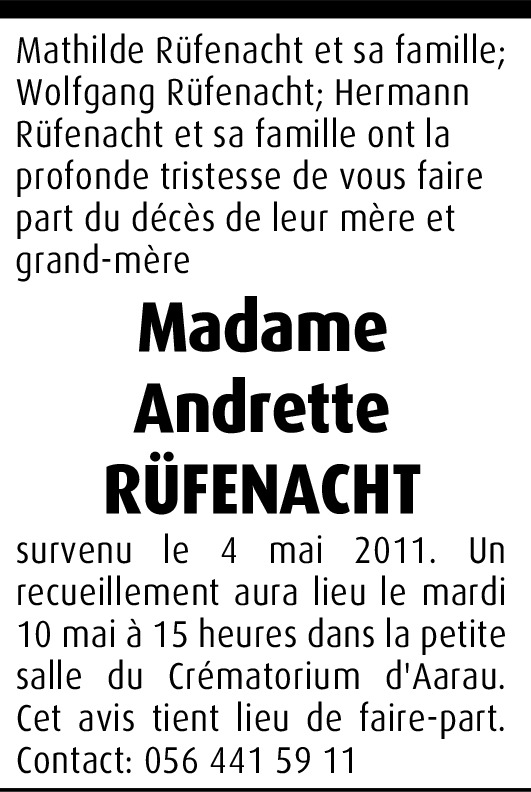 Mathilde Rüfenacht et sa famille; Wolfgang Rüfenacht; Hermann Rüfenacht et sa famille ont la profonde tristesse de vous faire part du décès de leur mère et grand-mère

Madame
Andrette
RÜFENACHT

survenu le 4 mai 2011. Un recueillement aura lieu le mardi 10 mai à 15 heures dans la petite salle du Crématorium d'Aarau. Cet avis tient lieu de faire-part. Contact: 056 441 59 11